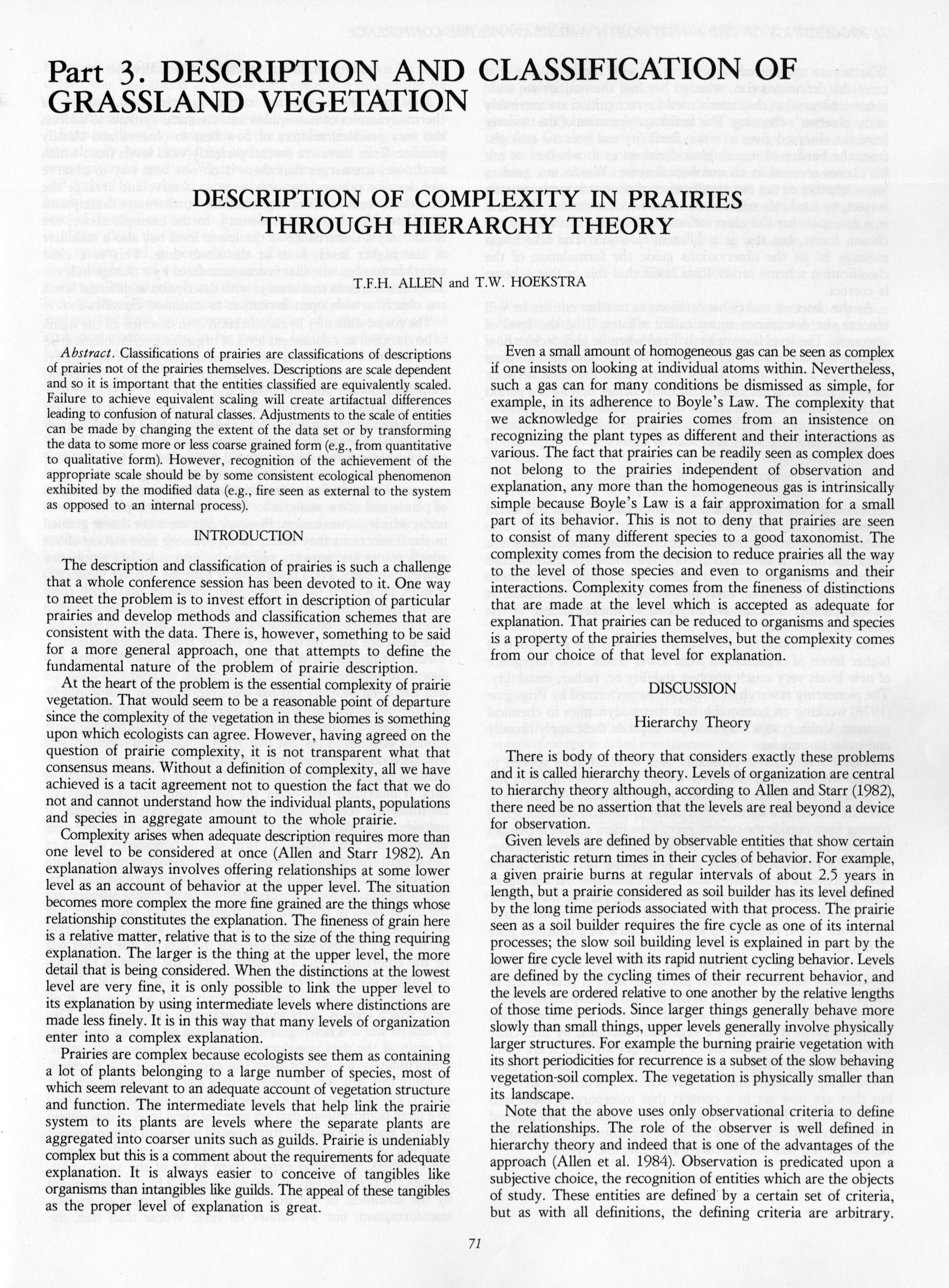 Part 3. DESCRIPTION AND CLASSIFICATION OF GRASSLAND VEGETATION

DESCRIPTION OF COMPLEXITY IN PRAIRIES THROUGH HIERARCHY THEORY

T.F.H. ALLEN and T.W. HOEKSTRA

Abstract. Classifications of prairies are classifications of descriptions of prairies not of the prairies themselves. Descriptions are scale dependent and so it is important that the entities classified are equivalently scaled. Failure to achieve equivalent scaling will create artifactual differences leading to confusion of natural classes. Adjustments to the scale of entities can be made by changing the extent of the data set or by transforming the data to some more or less coarse grained form (e.g., from quantitative to qualitative form). However, recognition of the achievement of the appropriate scale should be by some consistent ecological phenomenon exhibited by the modified data (e.g., fire seen as external to the system as opposed to an internal process).

INTRODUCTION

The description and classification of prairies is such a challenge that a whole conference session has been devoted to it. One way to meet the problem is to invest effort in description of particular prairies and develop methods and classification schemes that are consistent with the data. There is, however, something to be said for a more general approach, one that attempts to define the fundamental nature of the problem of prairie description.

At the heart of the problem is the essential complexity of prairie vegetation. That would seem to be a reasonable point of departure since the complexity of the vegetation in these biomes is something upon which ecologists can agree. However, having agreed on the question of prairie complexity, it is not transparent what that consensus means. Without a definition of complexity, all we have achieved is a tacit agreement not to question the fact that we do not and cannot understand how the individual plants, populations and species in aggregate amount to the whole prairie.

Complexity arises when adequate description requires more than one level to be considered at once (Allen and Starr 1982). An explanation always involves offering relationships at some lower level as an account of behavior at the upper level. The situation becomes more complex the more fine grained are the things whose relationship constitutes the explanation. The fineness of grain here is a relative matter, relative that is to the size of the thing requiring explanation. The larger is the thing at the upper level, the more detail that is being considered. When the distinctions at the lowest level are very fine, it is only possible to link the upper level to its explanation by using intermediate levels where distinctions are made less finely. It is in this way that many levels of organization enter into a complex explanation.

Prairies are complex because ecologists see them as containing a lot of plants belonging to a large number of species, most of which seem relevant to an adequate account of vegetation structure and function. The intermediate levels that help link the prairie system to its plants are levels where the separate plants are aggregated into coarser units such as guilds. Prairie is undeniably complex but this is a comment about the requirements for adequate explanation. It is always easier to conceive of tangibles like organisms than intangibles like guilds. The appeal of these tangibles as the proper level of explanation is great.

Even a small amount of homogeneous gas can be seen as complex if one insists on looking at individual atoms within. Nevertheless, such a gas can for many conditions be dismissed as simple, for example, in its adherence to Boyle's Law. The complexity that we acknowledge for prairies comes from an insistence on recognizing the plant types as different and their interactions as various. The fact that prairies can be readily seen as complex does not belong to the prairies independent of observation and explanation, any more than the homogeneous gas is intrinsically simple because Boyle's Law is a fair approximation for a small part of its behavior. This is not to deny that prairies are seen to consist of many different species to a good taxonomist. The complexity comes from the decision to reduce prairies all the way to the level of those species and even to organisms and their interactions. Complexity comes from the fineness of distinctions that are made at the level which is accepted as adequate for explanation. That prairies can be reduced to organisms and species is a property of the prairies themselves, but the complexity comes from our choice of that level for explanation.

DISCUSSION

Hierarchy Theory

There is body of theory that considers exactly these problems and it is called hierarchy theory. Levels of organization are central to hierarchy theory although, according to Allen and Starr (1982), there need be no assertion that the levels are real beyond a device for observation.

Given levels are defined by observable entities that show certain characteristic return times in their cycles of behavior. For example, a given prairie burns at regular intervals of about 2.5 years in length, but a prairie considered as soil builder has its level defined by the long time periods associated with that process. The prairie seen as a soil builder requires the fire cycle as one of its internal processes; the slow soil building level is explained in part by the lower fire cycle level with its rapid nutrient cycling behavior. Levels are defined by the cycling times of their recurrent behavior, and the levels are ordered relative to one another by the relative lengths of those time periods. Since larger things generally behave more slowly than small things, upper levels generally involve physically larger structures. For example the burning prairie vegetation with its short periodicities for recurrence is a subset of the slow behaving vegetation-soil complex. The vegetation is physically smaller than its landscape.

Note that the above uses only observational criteria to define the relationships. The role of the observer is well defined in hierarchy theory and indeed that is one of the advantages of the approach (Allen et al. 1984). Observation is predicated upon a subjective choice, the recognition of entities which are the objects of study. These entities are defined by a certain set of criteria, but as with all definitions, the defining criteria are arbitrary.

71